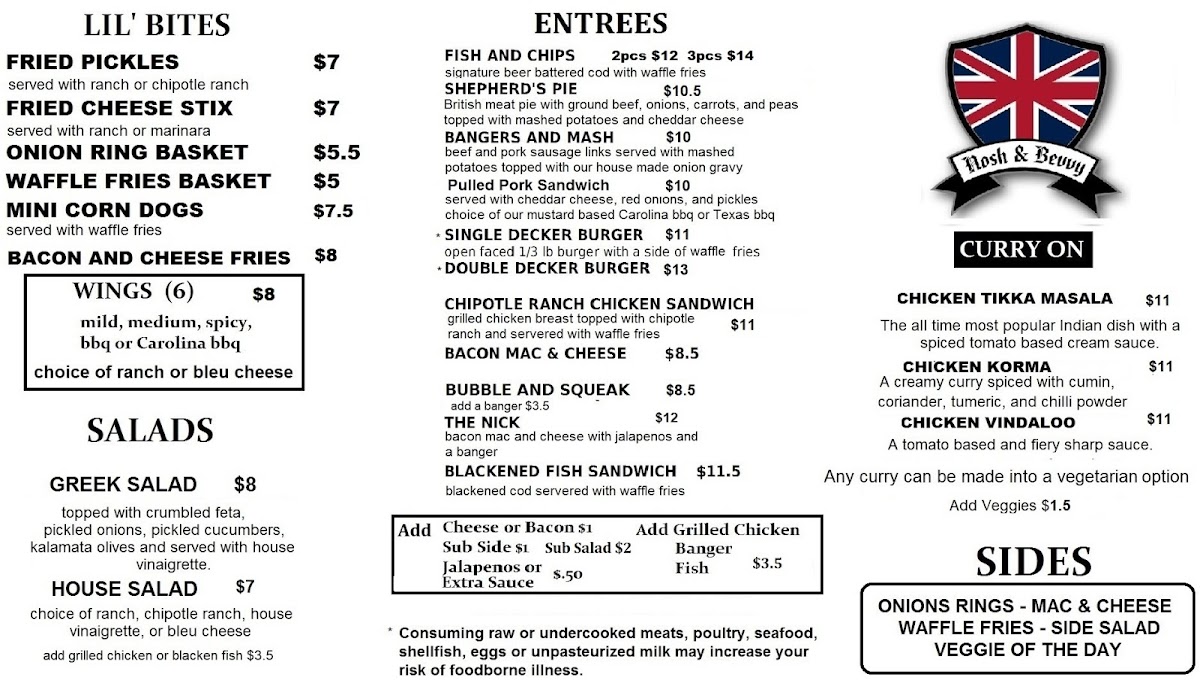 LIL' BITES

FRIED PICKLES $7
served with ranch or chipotle ranch

FRIED CHEESE STIX $7
served with ranch or marinara

ONION RING BASKET $5.5

WAFFLE FRIES BASKET $5

MINI CORN DOGS $7.5
served with waffle fries

BACON AND CHEESE FRIES $8

WINGS (6) $8
mild, medium, spicy, bbq or Carolina bbq
choice of ranch or bleu cheese

SALADS

GREEK SALAD $8
topped with crumbled feta, pickled onions, pickled cucumbers, kalamata olives and served with house vinaigrette.

HOUSE SALAD $7
choice of ranch, chipotle ranch, house vinaigrette, or bleu cheese
add grilled chicken or blacken fish $3.5

ENTREES

FISH AND CHIPS 2pcs $12 3pcs $14
signature beer battered cod with waffle fries

SHEPHERD'S PIE $10.5
British meat pie with ground beef, onions, carrots, and peas topped with mashed potatoes and cheddar cheese

BANGERS AND MASH $10
beef and pork sausage links served with mashed potatoes topped with our house made onion gravy

Pulled Pork Sandwich $10
served with cheddar cheese, red onions, and pickles choice of our mustard based Carolina bbq or Texas bbq

* SINGLE DECKER BURGER $11
open faced 1/3 lb burger with a side of waffle fries

* DOUBLE DECKER BURGER $13

CHIPOTLE RANCH CHICKEN SANDWICH
grilled chicken breast topped with chipotle ranch and servered with waffle fries $11

BACON MAC & CHEESE $8.5

BUBBLE AND SQUEAK $8.5
add a banger $3.5

THE NICK $12
bacon mac and cheese with jalapenos and a banger

BLACKENED FISH SANDWICH $11.5
blackened cod servered with waffle fries

Add Cheese or Bacon $1
Sub Side $1 Sub Salad $2
Jalapenos or Extra Sauce $.50
Add Grilled Chicken
Banger
Fish $3.5

* Consuming raw or undercooked meats, poultry, seafood, shellfish, eggs or unpasteurized milk may increase your risk of foodborne illness.

Nosh & Bevvy

CURRY ON

CHICKEN TIKKA MASALA $11
The all time most popular Indian dish with a spiced tomato based cream sauce.

CHICKEN KORMA $11
A creamy curry spiced with cumin, coriander, tumeric, and chilli powder

CHICKEN VINDALOO $11
A tomato based and fiery sharp sauce.

Any curry can be made into a vegetarian option

Add Veggies $1.5

SIDES

ONIONS RINGS - MAC & CHEESE
WAFFLE FRIES - SIDE SALAD
VEGGIE OF THE DAY